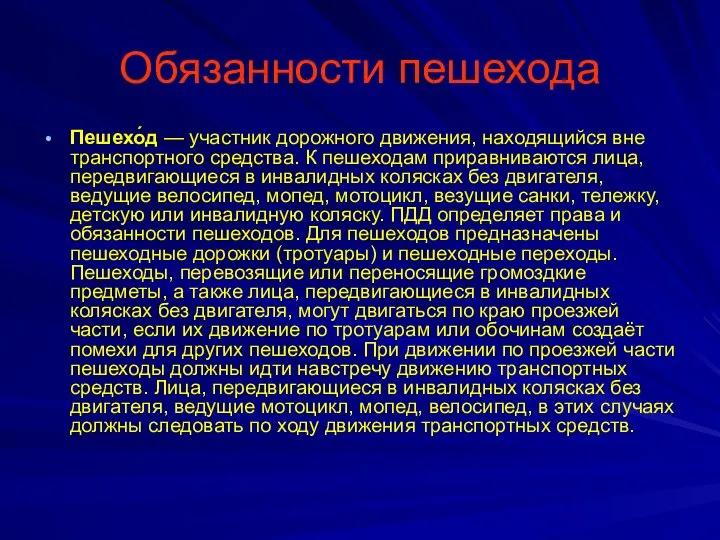 Обязанности пешехода

• Пешехо́д — участник дорожного движения, находящийся вне транспортного средства. К пешеходам приравниваются лица, передвигающиеся в инвалидных колясках без двигателя, ведущие велосипед, мопед, мотоцикл, везущие санки, тележку, детскую или инвалидную коляску. ПДД определяет права и обязанности пешеходов. Для пешеходов предназначены пешеходные дорожки (тротуары) и пешеходные переходы. Пешеходы, перевозящие или переносящие громоздкие предметы, а также лица, передвигающиеся в инвалидных колясках без двигателя, могут двигаться по краю проезжей части, если их движение по тротуарам или обочинам создаёт помехи для других пешеходов. При движении по проезжей части пешеходы должны идти навстречу движению транспортных средств. Лица, передвигающиеся в инвалидных колясках без двигателя, ведущие мотоцикл, мопед, велосипед, в этих случаях должны следовать по ходу движения транспортных средств.